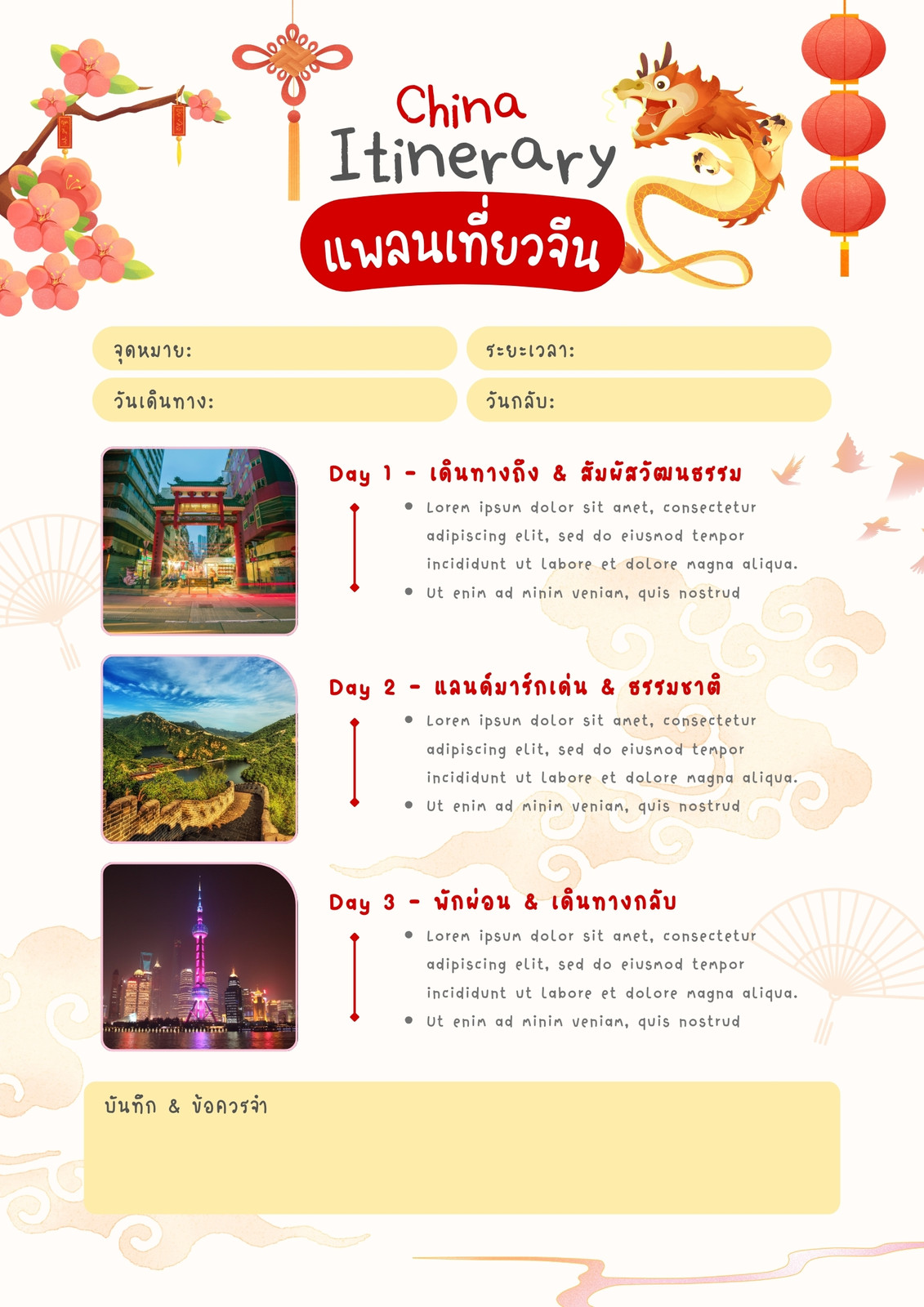 China
Itinerary
แพลนเที่ยวจีน

จุดหมาย:

ระยะเวลา:

วันเดินทาง:

วันกลับ:

Day 1 - เดินทางถึง & สัมผัสวัฒนธรรม

- Lorem ipsum dolor sit amet, consectetur adipiscing elit, sed do eiusmod tempor incididunt ut labore et dolore magna aliqua.
- Ut enim ad minim veniam, quis nostrud

Day 2 - แลนด์มาร์กเด่น & ธรรมชาติ

- Lorem ipsum dolor sit amet, consectetur adipiscing elit, sed do eiusmod tempor incididunt ut labore et dolore magna aliqua.
- Ut enim ad minim veniam, quis nostrud

Day 3 - พักผ่อน & เดินทางกลับ

- Lorem ipsum dolor sit amet, consectetur adipiscing elit, sed do eiusmod tempor incididunt ut labore et dolore magna aliqua.
- Ut enim ad minim veniam, quis nostrud

บันทึก & ข้อควรจำ